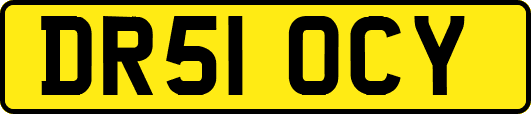 DR51 OCY